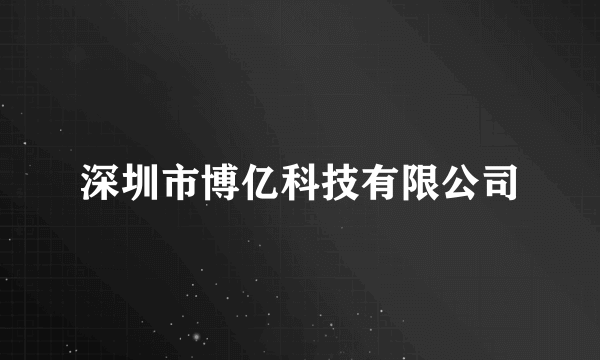 深圳市博亿科技有限公司